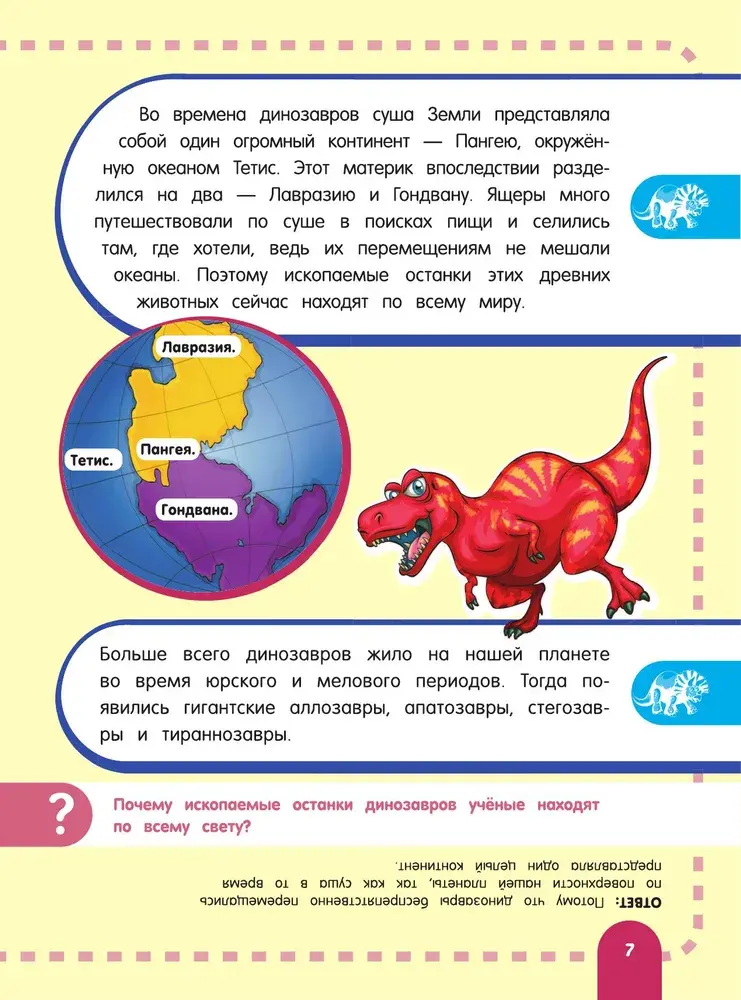 Во времена динозавров суша Земли представляла собой один огромный континент — Пангею, окружённую океаном Тетис. Этот материк впоследствии разделился на два — Лавразию и Гондвану. Ящеры много путешествовали по суше в поисках пищи и селились там, где хотели, ведь их перемещениям не мешали океаны. Поэтому ископаемые останки этих древних животных сейчас находят по всему миру.

Лавразия.

Пангея.

Тетис.

Гондвана.

Больше всего динозавров жило на нашей планете во время юрского и мелового периодов. Тогда появились гигантские аллозавры, апатозавры, стегозавры и тираннозавры.

?

Почему ископаемые останки динозавров учёные находят по всему свету?

ОТВЕТ: Потому что динозавры беспрепятственно перемещались по поверхности нашей планеты, так как суша в то время представляла один целый континент.

7